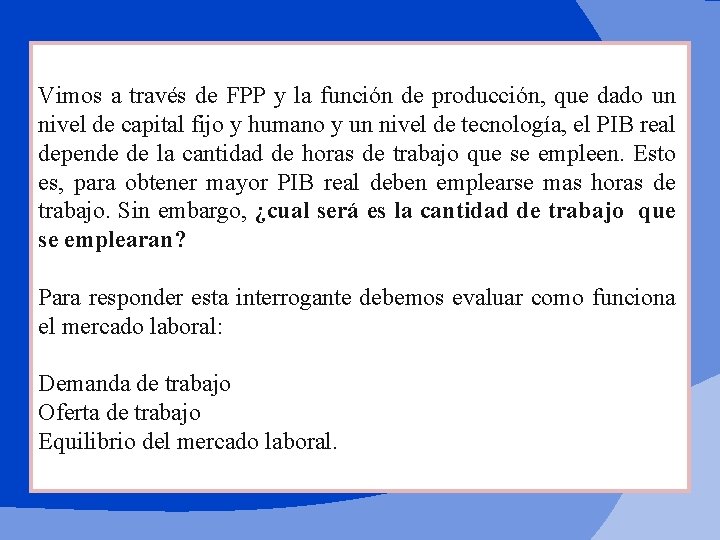 Vimos a través de FPP y la función de producción, que dado un nivel de capital fijo y humano y un nivel de tecnología, el PIB real depende de la cantidad de horas de trabajo que se empleen. Esto es, para obtener mayor PIB real deben emplearse mas horas de trabajo. Sin embargo, ¿cual será es la cantidad de trabajo que se emplearan?

Para responder esta interrogante debemos evaluar como funciona el mercado laboral:

Demanda de trabajo
Oferta de trabajo
Equilibrio del mercado laboral.